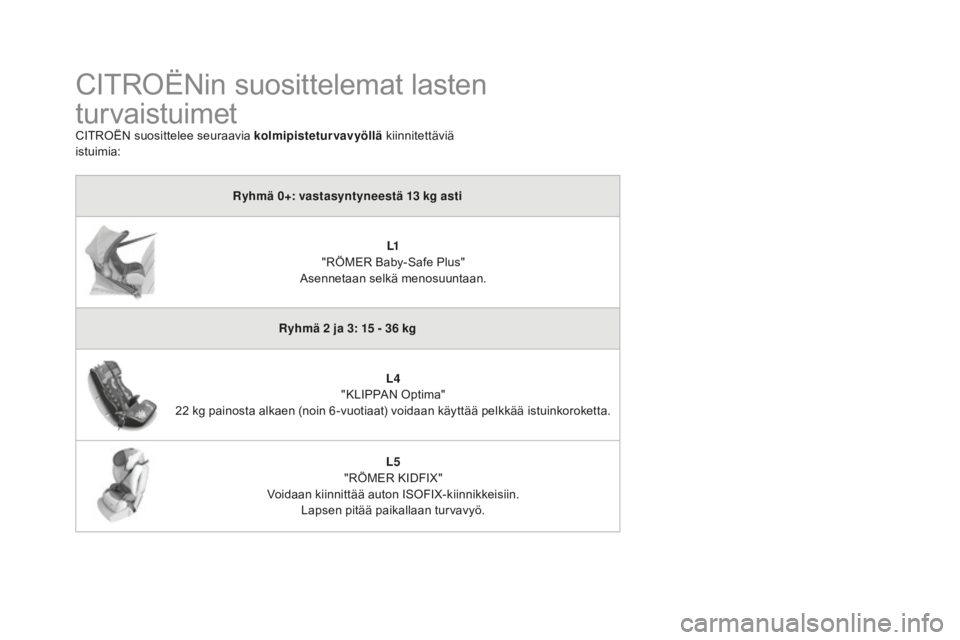 CITROËNin suosittelemat lasten turvaistuimet

CITROËN suosittelee seuraavia kolmipisteturvavyöllä kiinnitettäviä istuimia:

Ryhmä 0+: vastasyntyneestä 13 kg asti

L1
"RÖMER Baby-Safe Plus"
Asennetaan selkä menosuuntaan.

Ryhmä 2 ja 3: 15 - 36 kg

L4
"KLIPPAN Optima"
22 kg painosta alkaen (noin 6-vuotiaat) voidaan käyttää pelkkää istuinkoroketta.

L5
"RÖMER KIDFIX"
Voidaan kiinnittää auton ISOFIX-kiinnikkeisiin.
Lapsen pitää paikallaan turvavyö.

carmanualsonline.info